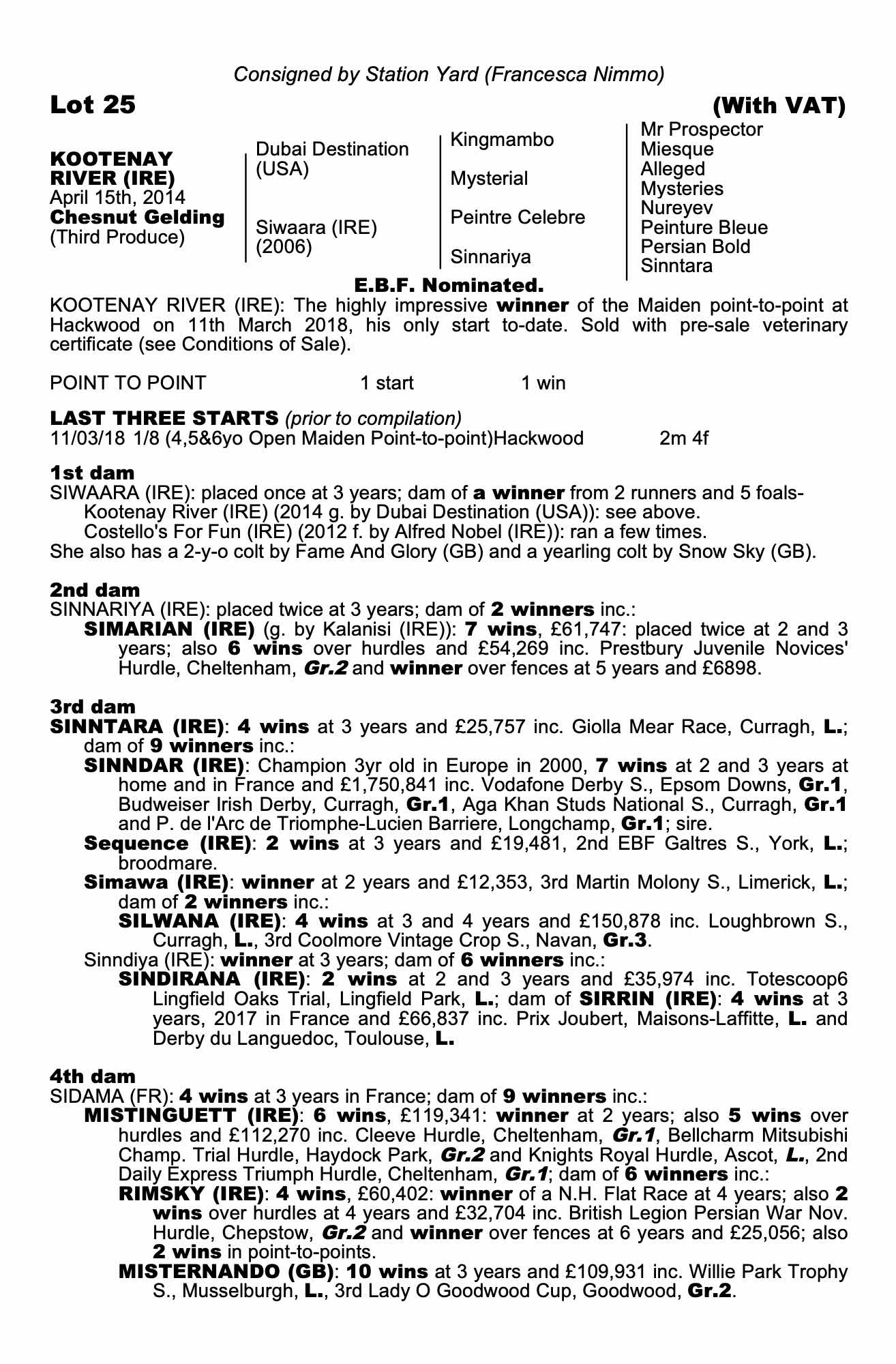 Consigned by Station Yard (Francesca Nimmo)

Lot 25 (With VAT)

KOOTENAY RIVER (IRE)
April 15th, 2014
Chesnut Gelding
(Third Produce)

Dubai Destination (USA)

Siwaara (IRE) (2006)

Kingmambo

Mysterial

Peintre Celebre

Sinnariya

Mr Prospector
Miesque
Alleged
Mysteries
Nureyev
Peinture Bleue
Persian Bold
Sinntara

E.B.F. Nominated.

KOOTENAY RIVER (IRE): The highly impressive winner of the Maiden point-to-point at Hackwood on 11th March 2018, his only start to-date. Sold with pre-sale veterinary certificate (see Conditions of Sale).

POINT TO POINT 1 start 1 win

LAST THREE STARTS (prior to compilation)
11/03/18 1/8 (4,5&6yo Open Maiden Point-to-point)Hackwood 2m 4f

1st dam
SIWAARA (IRE): placed once at 3 years; dam of a winner from 2 runners and 5 foals-
Kootenay River (IRE) (2014 g. by Dubai Destination (USA)): see above.
Costello's For Fun (IRE) (2012 f. by Alfred Nobel (IRE)): ran a few times.
She also has a 2-y-o colt by Fame And Glory (GB) and a yearling colt by Snow Sky (GB).

2nd dam
SINNARIYA (IRE): placed twice at 3 years; dam of 2 winners inc.:
SIMARIAN (IRE) (g. by Kalanisi (IRE)): 7 wins, £61,747: placed twice at 2 and 3 years; also 6 wins over hurdles and £54,269 inc. Prestbury Juvenile Novices' Hurdle, Cheltenham, Gr.2 and winner over fences at 5 years and £6898.

3rd dam
SINNTARA (IRE): 4 wins at 3 years and £25,757 inc. Giolla Mear Race, Curragh, L.; dam of 9 winners inc.:
SINNDAR (IRE): Champion 3yr old in Europe in 2000, 7 wins at 2 and 3 years at home and in France and £1,750,841 inc. Vodafone Derby S., Epsom Downs, Gr.1, Budweiser Irish Derby, Curragh, Gr.1, Aga Khan Studs National S., Curragh, Gr.1 and P. de l'Arc de Triomphe-Lucien Barriere, Longchamp, Gr.1; sire.
Sequence (IRE): 2 wins at 3 years and £19,481, 2nd EBF Galtres S., York, L.; broodmare.
Simawa (IRE): winner at 2 years and £12,353, 3rd Martin Molony S., Limerick, L.; dam of 2 winners inc.:
SILWANA (IRE): 4 wins at 3 and 4 years and £150,878 inc. Loughbrown S., Curragh, L., 3rd Coolmore Vintage Crop S., Navan, Gr.3.
Sinndiya (IRE): winner at 3 years; dam of 6 winners inc.:
SINDIRANA (IRE): 2 wins at 2 and 3 years and £35,974 inc. Totescoop6 Lingfield Oaks Trial, Lingfield Park, L.; dam of SIRRIN (IRE): 4 wins at 3 years, 2017 in France and £66,837 inc. Prix Joubert, Maisons-Laffitte, L. and Derby du Languedoc, Toulouse, L.

4th dam
SIDAMA (FR): 4 wins at 3 years in France; dam of 9 winners inc.:
MISTINGUETT (IRE): 6 wins, £119,341: winner at 2 years; also 5 wins over hurdles and £112,270 inc. Cleeve Hurdle, Cheltenham, Gr.1, Bellcharm Mitsubishi Champ. Trial Hurdle, Haydock Park, Gr.2 and Knights Royal Hurdle, Ascot, L., 2nd Daily Express Triumph Hurdle, Cheltenham, Gr.1; dam of 6 winners inc.:
RIMSKY (IRE): 4 wins, £60,402: winner of a N.H. Flat Race at 4 years; also 2 wins over hurdles at 4 years and £32,704 inc. British Legion Persian War Nov. Hurdle, Chepstow, Gr.2 and winner over fences at 6 years and £25,056; also 2 wins in point-to-points.
MISTERNANDO (GB): 10 wins at 3 years and £109,931 inc. Willie Park Trophy S., Musselburgh, L., 3rd Lady O Goodwood Cup, Goodwood, Gr.2.